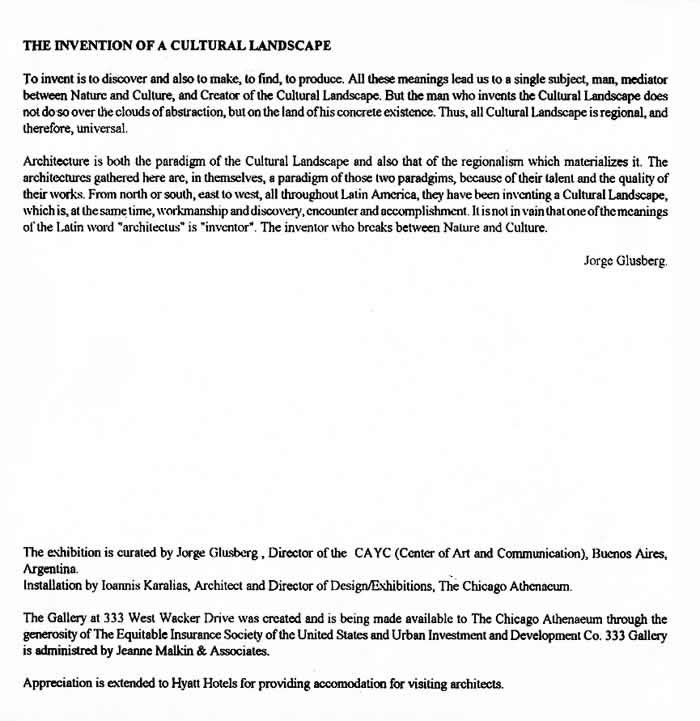 THE INVENTION OF A CULTURAL LANDSCAPE

To invent is to discover and also to make, to find, to produce. All these meanings lead us to a single subject, man, mediator between Nature and Culture, and Creator of the Cultural Landscape. But the man who invents the Cultural Landscape does not do so over the clouds of abstraction, but on the land of his concrete existence. Thus, all Cultural Landscape is regional, and therefore, universal.

Architecture is both the paradigm of the Cultural Landscape and also that of the regionalism which materializes it. The architectures gathered here are, in themselves, a paradigm of those two paradgims, because of their talent and the quality of their works. From north or south, east to west, all throughout Latin America, they have been inventing a Cultural Landscape, which is, at the same time, workmanship and discovery, encounter and accomplishment. It is not in vain that one of the meanings of the Latin word "architectus" is "inventor". The inventor who breaks between Nature and Culture.

Jorge Glusberg.

The exhibition is curated by Jorge Glusberg , Director of the CAYC (Center of Art and Communication), Buenos Aires, Argentina.
Installation by Ioannis Karalias, Architect and Director of Design/Exhibitions, The Chicago Athenaeum.

The Gallery at 333 West Wacker Drive was created and is being made available to The Chicago Athenaeum through the generosity of The Equitable Insurance Society of the United States and Urban Investment and Development Co. 333 Gallery is administred by Jeanne Malkin & Associates.

Appreciation is extended to Hyatt Hotels for providing accomodation for visiting architects.